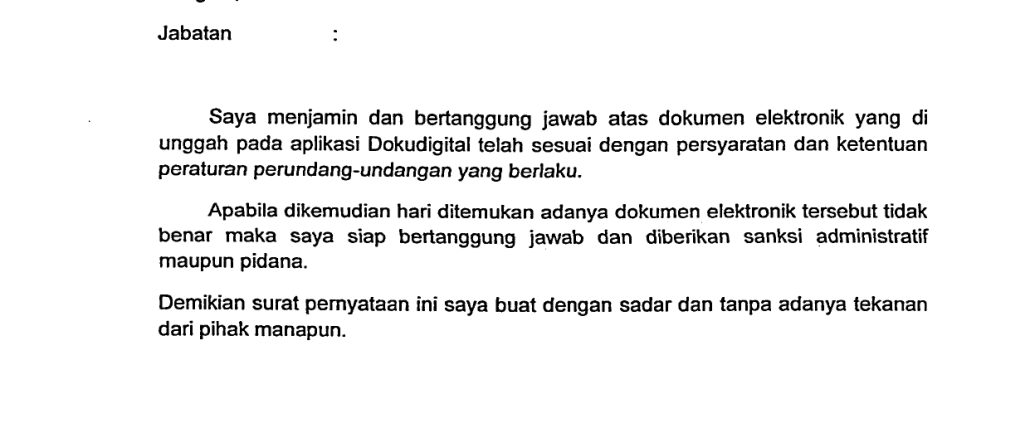 Jabatan :

Saya menjamin dan bertanggung jawab atas dokumen elektronik yang di unggah pada aplikasi Dokudigital telah sesuai dengan persyaratan dan ketentuan peraturan perundang-undangan yang berlaku.

Apabila dikemudian hari ditemukan adanya dokumen elektronik tersebut tidak benar maka saya siap bertanggung jawab dan diberikan sanksi administratif maupun pidana.

Demikian surat pernyataan ini saya buat dengan sadar dan tanpa adanya tekanan dari pihak manapun.